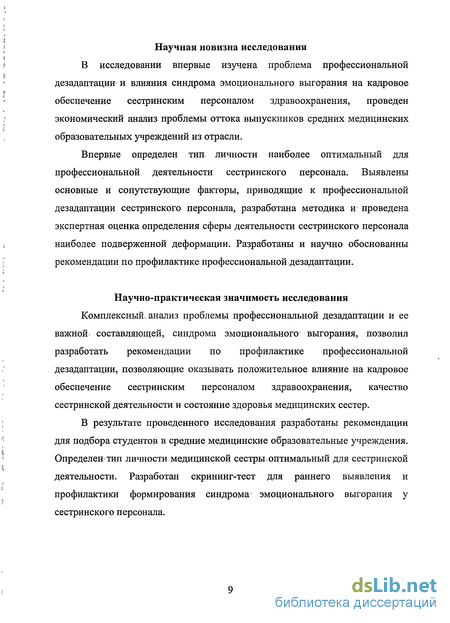 Научная новизна исследования

В исследовании впервые изучена проблема профессиональной дезадаптации и влияния синдрома эмоционального выгорания на кадровое обеспечение сестринским персоналом здравоохранения, проведен экономический анализ проблемы оттока выпускников средних медицинских образовательных учреждений из отрасли.

Впервые определен тип личности наиболее оптимальный для профессиональной деятельности сестринского персонала. Выявлены основные и сопутствующие факторы, приводящие к профессиональной дезадаптации сестринского персонала, разработана методика и проведена экспертная оценка определения сферы деятельности сестринского персонала наиболее подверженной деформации. Разработаны и научно обоснованны рекомендации по профилактике профессиональной дезадаптации.

Научно-практическая значимость исследования

Комплексный анализ проблемы профессиональной дезадаптации и ее важной составляющей, синдрома эмоционального выгорания, позволил разработать рекомендации по профилактике профессиональной дезадаптации, позволяющие оказывать положительное влияние на кадровое обеспечение сестринским персоналом здравоохранения, качество сестринской деятельности и состояние здоровья медицинских сестер.

В результате проведенного исследования разработаны рекомендации для подбора студентов в средние медицинские образовательные учреждения. Определен тип личности медицинской сестры оптимальный для сестринской деятельности. Разработан скрининг-тест для раннего выявления и профилактики формирования синдрома эмоционального выгорания у сестринского персонала.

9

dsLib.net
библиотека диссертаций